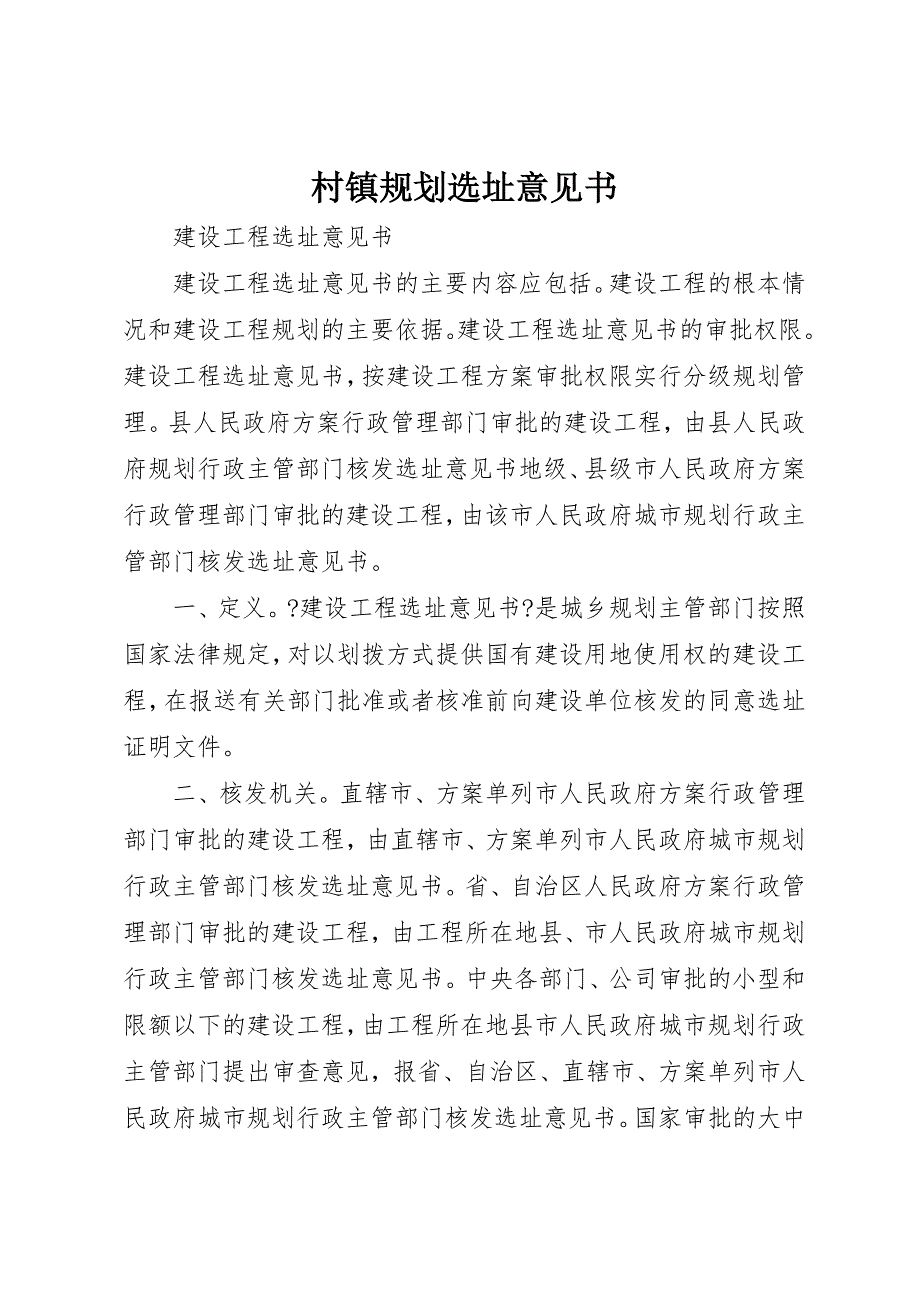 村镇规划选址意见书

建设工程选址意见书

建设工程选址意见书的主要内容应包括。建设工程的根本情况和建设工程规划的主要依据。建设工程选址意见书的审批权限。建设工程选址意见书，按建设工程方案审批权限实行分级规划管理。县人民政府方案行政管理部门审批的建设工程，由县人民政府规划行政主管部门核发选址意见书地级、县级市人民政府方案行政管理部门审批的建设工程，由该市人民政府城市规划行政主管部门核发选址意见书。

一、定义。?建设工程选址意见书?是城乡规划主管部门按照国家法律规定，对以划拨方式提供国有建设用地使用权的建设工程，在报送有关部门批准或者核准前向建设单位核发的同意选址证明文件。

二、核发机关。直辖市、方案单列市人民政府方案行政管理部门审批的建设工程，由直辖市、方案单列市人民政府城市规划行政主管部门核发选址意见书。省、自治区人民政府方案行政管理部门审批的建设工程，由工程所在地县、市人民政府城市规划行政主管部门核发选址意见书。中央各部门、公司审批的小型和限额以下的建设工程，由工程所在地县市人民政府城市规划行政主管部门提出审查意见，报省、自治区、直辖市、方案单列市人民政府城市规划行政主管部门核发选址意见书。国家审批的大中